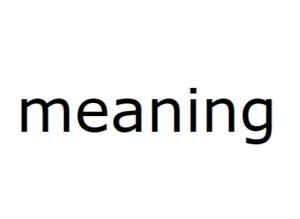 meaning